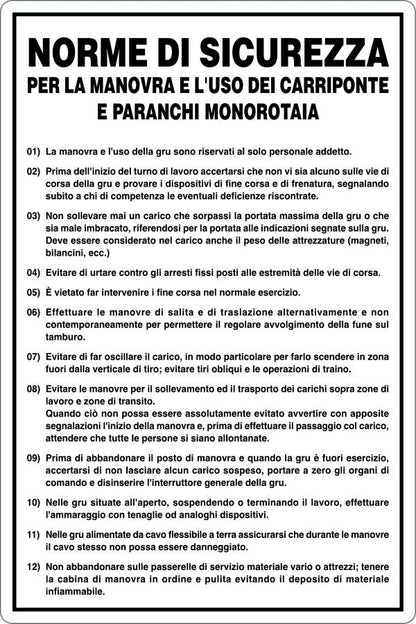 NORME DI SICUREZZA
PER LA MANOVRA E L'USO DEI CARRIPONTE
E PARANCHI MONOROTAIA

01) La manovra e l'uso della gru sono riservati al solo personale addetto.

02) Prima dell'inizio del turno di lavoro accertarsi che non vi sia alcuno sulle vie di corsa della gru e provare i dispositivi di fine corsa e di frenatura, segnalando subito a chi di competenza le eventuali deficienze riscontrate.

03) Non sollevare mai un carico che sorpassi la portata massima della gru o che sia male imbracato, riferendosi per la portata alle indicazioni segnate sulla gru. Deve essere considerato nel carico anche il peso delle attrezzature (magneti, bilancini, ecc.)

04) Evitare di urtare contro gli arresti fissi posti alle estremità delle vie di corsa.

05) È vietato far intervenire i fine corsa nel normale esercizio.

06) Effettuare le manovre di salita e di traslazione alternativamente e non contemporaneamente per permettere il regolare avvolgimento della fune sul tamburo.

07) Evitare di far oscillare il carico, in modo particolare per farlo scendere in zona fuori dalla verticale di tiro; evitare tiri obliqui e le operazioni di traino.

08) Evitare le manovre per il sollevamento ed il trasporto dei carichi sopra zone di lavoro e zone di transito.
Quando ciò non possa essere assolutamente evitato avvertire con apposite segnalazioni l'inizio della manovra e, prima di effettuare il passaggio col carico, attendere che tutte le persone si siano allontanate.

09) Prima di abbandonare il posto di manovra e quando la gru è fuori esercizio, accertarsi di non lasciare alcun carico sospeso, portare a zero gli organi di comando e disinserire l'interruttore generale della gru.

10) Nelle gru situate all'aperto, sospendendo o terminando il lavoro, effettuare l'ammaraggio con tenaglie od analoghi dispositivi.

11) Nelle gru alimentate da cavo flessibile a terra assicurarsi che durante le manovre il cavo stesso non possa essere danneggiato.

12) Non abbandonare sulle passerelle di servizio materiale vario o attrezzi; tenere la cabina di manovra in ordine e pulita evitando il deposito di materiale infiammabile.